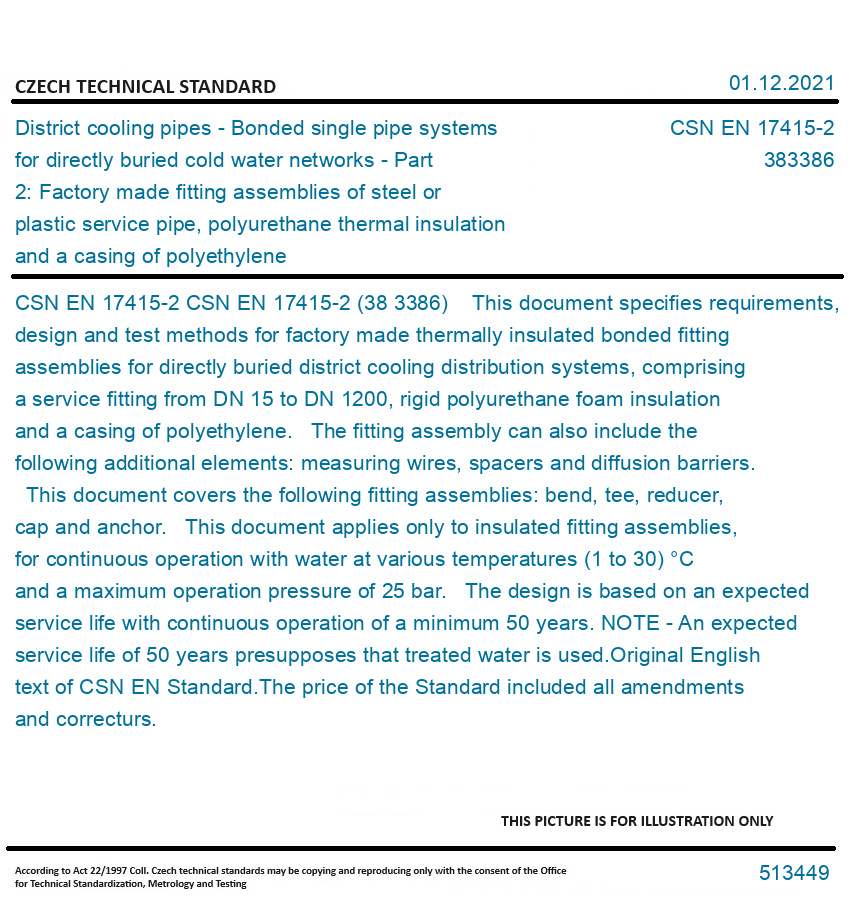 CZECH TECHNICAL STANDARD

01.12.2021

District cooling pipes - Bonded single pipe systems for directly buried cold water networks - Part 2: Factory made fitting assemblies of steel or plastic service pipe, polyurethane thermal insulation and a casing of polyethylene

CSN EN 17415-2
383386

CSN EN 17415-2 CSN EN 17415-2 (38 3386) This document specifies requirements, design and test methods for factory made thermally insulated bonded fitting assemblies for directly buried district cooling distribution systems, comprising a service fitting from DN 15 to DN 1200, rigid polyurethane foam insulation and a casing of polyethylene. The fitting assembly can also include the following additional elements: measuring wires, spacers and diffusion barriers. This document covers the following fitting assemblies: bend, tee, reducer, cap and anchor. This document applies only to insulated fitting assemblies, for continuous operation with water at various temperatures (1 to 30) °C and a maximum operation pressure of 25 bar. The design is based on an expected service life with continuous operation of a minimum 50 years. NOTE - An expected service life of 50 years presupposes that treated water is used.Original English text of CSN EN Standard.The price of the Standard included all amendments and correcturs.

THIS PICTURE IS FOR ILLUSTRATION ONLY

According to Act 22/1997 Coll. Czech technical standards may be copying and reproducing only with the consent of the Office for Technical Standardization, Metrology and Testing

513449